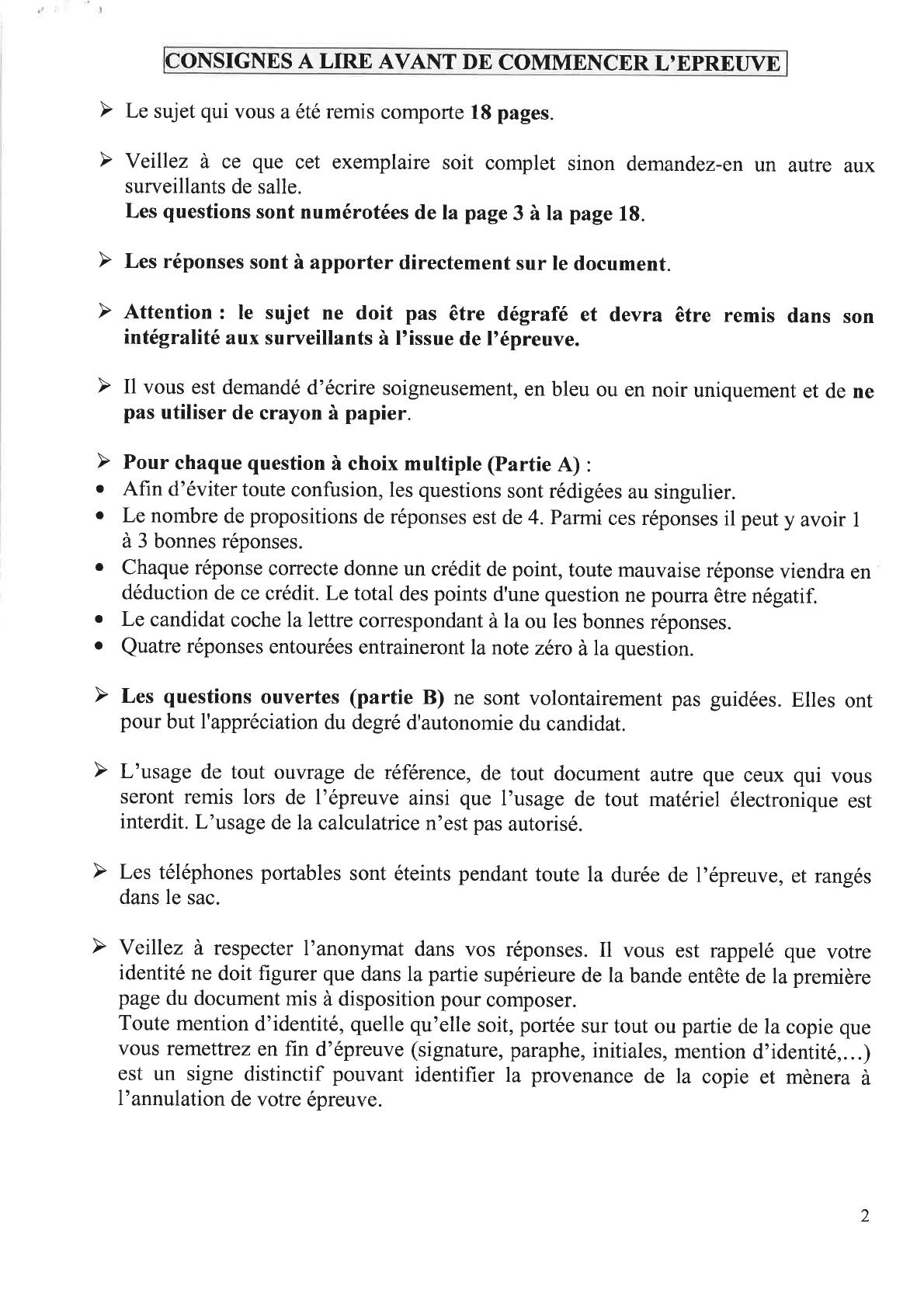 CONSIGNES A LIRE AVANT DE COMMENCER L'EPREUVE

➢ Le sujet qui vous a été remis comporte 18 pages.

➢ Veillez à ce que cet exemplaire soit complet sinon demandez-en un autre aux surveillants de salle.
Les questions sont numérotées de la page 3 à la page 18.

➢ Les réponses sont à apporter directement sur le document.

➢ Attention : le sujet ne doit pas être dégrafé et devra être remis dans son intégralité aux surveillants à l'issue de l'épreuve.

➢ Il vous est demandé d'écrire soigneusement, en bleu ou en noir uniquement et de ne pas utiliser de crayon à papier.

➢ Pour chaque question à choix multiple (Partie A) :
• Afin d'éviter toute confusion, les questions sont rédigées au singulier.
• Le nombre de propositions de réponses est de 4. Parmi ces réponses il peut y avoir 1 à 3 bonnes réponses.
• Chaque réponse correcte donne un crédit de point, toute mauvaise réponse viendra en déduction de ce crédit. Le total des points d'une question ne pourra être négatif.
• Le candidat coche la lettre correspondant à la ou les bonnes réponses.
• Quatre réponses entourées entraineront la note zéro à la question.

➢ Les questions ouvertes (partie B) ne sont volontairement pas guidées. Elles ont pour but l'appréciation du degré d'autonomie du candidat.

➢ L'usage de tout ouvrage de référence, de tout document autre que ceux qui vous seront remis lors de l'épreuve ainsi que l'usage de tout matériel électronique est interdit. L'usage de la calculatrice n'est pas autorisé.

➢ Les téléphones portables sont éteints pendant toute la durée de l'épreuve, et rangés dans le sac.

➢ Veillez à respecter l'anonymat dans vos réponses. Il vous est rappelé que votre identité ne doit figurer que dans la partie supérieure de la bande entête de la première page du document mis à disposition pour composer.
Toute mention d'identité, quelle qu'elle soit, portée sur tout ou partie de la copie que vous remettrez en fin d'épreuve (signature, paraphe, initiales, mention d'identité,...) est un signe distinctif pouvant identifier la provenance de la copie et mènera à l'annulation de votre épreuve.

2